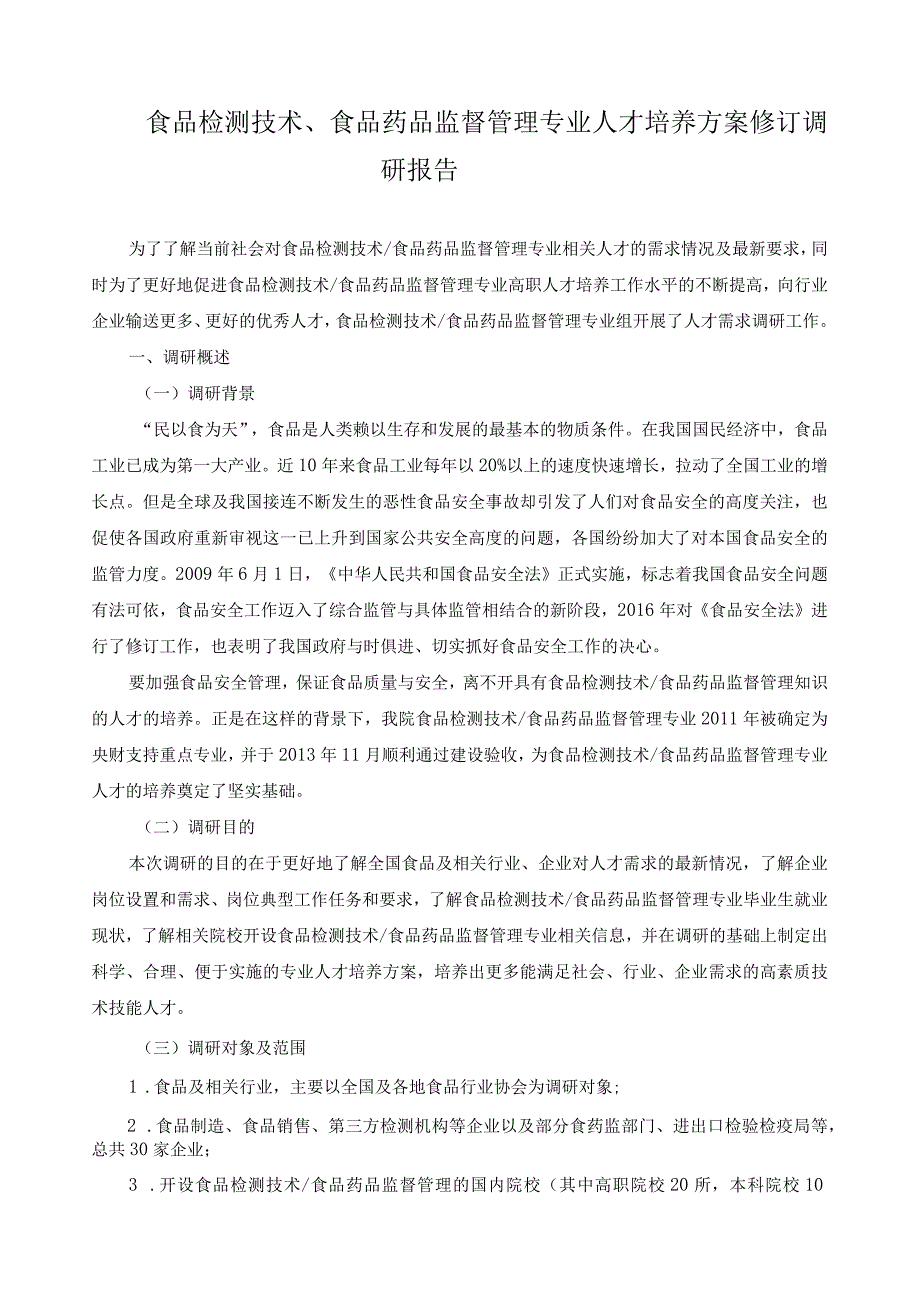 食品检测技术、食品药品监督管理专业人才培养方案修订调研报告

为了了解当前社会对食品检测技术/食品药品监督管理专业相关人才的需求情况及最新要求，同时为了更好地促进食品检测技术/食品药品监督管理专业高职人才培养工作水平的不断提高，向行业企业输送更多、更好的优秀人才，食品检测技术/食品药品监督管理专业组开展了人才需求调研工作。

一、调研概述

（一）调研背景

“民以食为天”，食品是人类赖以生存和发展的最基本的物质条件。在我国国民经济中，食品工业已成为第一大产业。近10年来食品工业每年以20%以上的速度快速增长，拉动了全国工业的增长点。但是全球及我国接连不断发生的恶性食品安全事故却引发了人们对食品安全的高度关注，也促使各国政府重新审视这一已上升到国家公共安全高度的问题，各国纷纷加大了对本国食品安全的监管力度。2009年6月1日，《中华人民共和国食品安全法》正式实施，标志着我国食品安全问题有法可依，食品安全工作迈入了综合监管与具体监管相结合的新阶段，2016年对《食品安全法》进行了修订工作，也表明了我国政府与时俱进、切实抓好食品安全工作的决心。

要加强食品安全管理，保证食品质量与安全，离不开具有食品检测技术/食品药品监督管理知识的人才的培养。正是在这样的背景下，我院食品检测技术/食品药品监督管理专业2011年被确定为央财支持重点专业，并于2013年11月顺利通过建设验收，为食品检测技术/食品药品监督管理专业人才的培养奠定了坚实基础。

（二）调研目的

本次调研的目的在于更好地了解全国食品及相关行业、企业对人才需求的最新情况，了解企业岗位设置和需求、岗位典型工作任务和要求，了解食品检测技术/食品药品监督管理专业毕业生就业现状，了解相关院校开设食品检测技术/食品药品监督管理专业相关信息，并在调研的基础上制定出科学、合理、便于实施的专业人才培养方案，培养出更多能满足社会、行业、企业需求的高素质技术技能人才。

（三）调研对象及范围

1．食品及相关行业，主要以全国及各地食品行业协会为调研对象；

2．食品制造、食品销售、第三方检测机构等企业以及部分食药监部门、进出口检验检疫局等，总共30家企业；

3．开设食品检测技术/食品药品监督管理的国内院校（其中高职院校20所，本科院校10